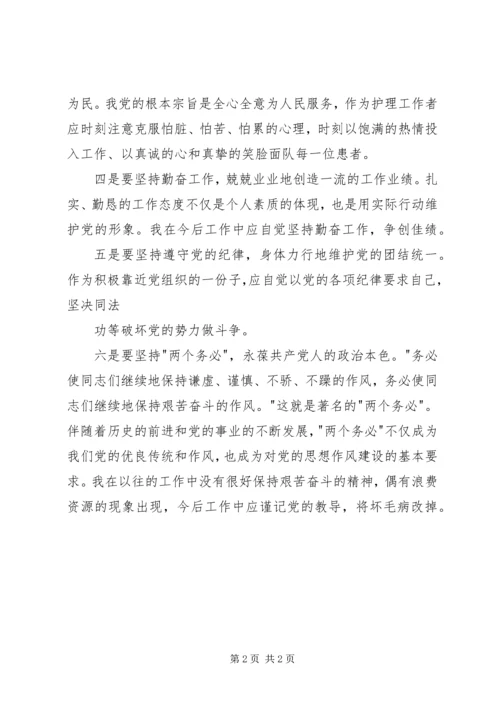 为民。我党的根本宗旨是全心全意为人民服务，作为护理工作者应时刻注意克服怕脏、怕苦、怕累的心理，时刻以饱满的热情投入工作、以真诚的心和真挚的笑脸面队每一位患者。

四是要坚持勤奋工作，兢兢业业地创造一流的工作业绩。扎实、勤恳的工作态度不仅是个人素质的体现，也是用实际行动维护党的形象。我在今后工作中应自觉坚持勤奋工作，争创佳绩。

五是要坚持遵守党的纪律，身体力行地维护党的团结统一。作为积极靠近党组织的一份子，应自觉以党的各项纪律要求自己，坚决同法

功等破坏党的势力做斗争。

六是要坚持"两个务必"，永葆共产党人的政治本色。"务必使同志们继续地保持谦虚、谨慎、不骄、不躁的作风，务必使同志们继续地保持艰苦奋斗的作风。"这就是著名的"两个务必"。伴随着历史的前进和党的事业的不断发展，"两个务必"不仅成为我们党的优良传统和作风，也成为对党的思想作风建设的基本要求。我在以往的工作中没有很好保持艰苦奋斗的精神，偶有浪费资源的现象出现，今后工作中应谨记党的教导，将坏毛病改掉。

第 2 页 共 2 页